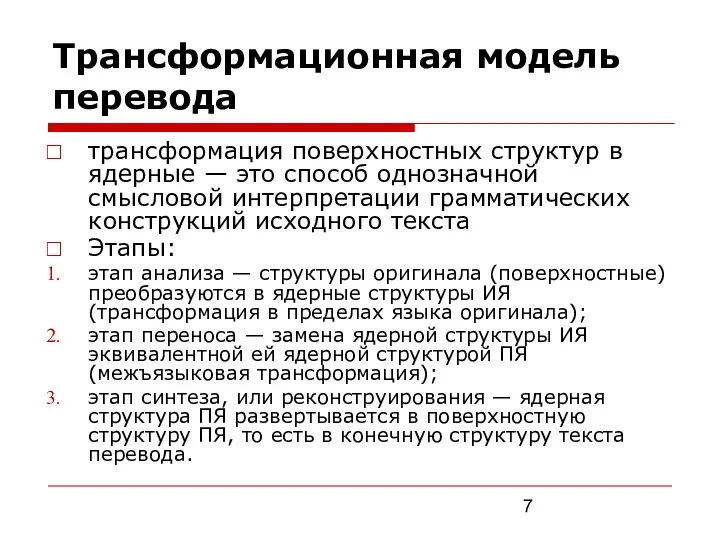 Трансформационная модель перевода

□ трансформация поверхностных структур в ядерные — это способ однозначной смысловой интерпретации грамматических конструкций исходного текста

□ Этапы:

1. этап анализа — структуры оригинала (поверхностные) преобразуются в ядерные структуры ИЯ (трансформация в пределах языка оригинала);

2. этап переноса — замена ядерной структуры ИЯ эквивалентной ей ядерной структурой ПЯ (межъязыковая трансформация);

3. этап синтеза, или реконструирования — ядерная структура ПЯ развертывается в поверхностную структуру ПЯ, то есть в конечную структуру текста перевода.

7